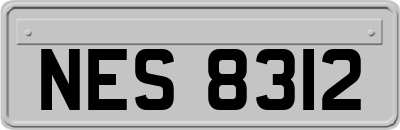 NES 8312